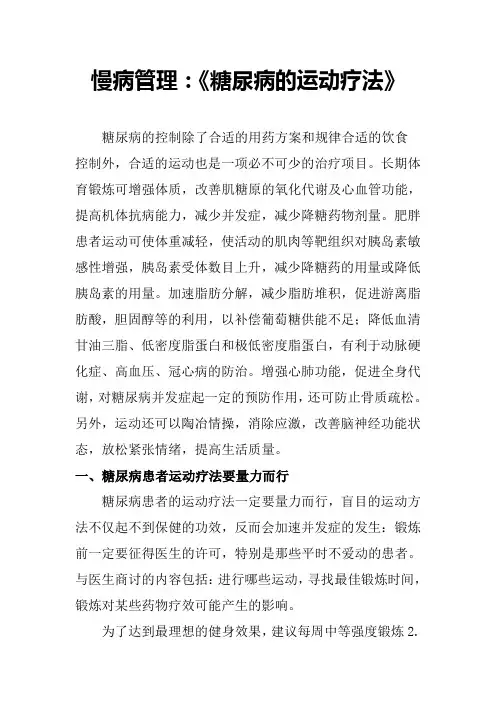 慢病管理：《糖尿病的运动疗法》

糖尿病的控制除了合适的用药方案和规律合适的饮食控制外，合适的运动也是一项必不可少的治疗项目。长期体育锻炼可增强体质，改善肌糖原的氧化代谢及心血管功能，提高机体抗病能力，减少并发症，减少降糖药物剂量。肥胖患者运动可使体重减轻，使活动的肌肉等靶组织对胰岛素敏感性增强，胰岛素受体数目上升，减少降糖药的用量或降低胰岛素的用量。加速脂肪分解，减少脂肪堆积，促进游离脂肪酸，胆固醇等的利用，以补偿葡萄糖供能不足；降低血清甘油三脂、低密度脂蛋白和极低密度脂蛋白，有利于动脉硬化症、高血压、冠心病的防治。增强心肺功能，促进全身代谢，对糖尿病并发症起一定的预防作用，还可防止骨质疏松。另外，运动还可以陶冶情操，消除应激，改善脑神经功能状态，放松紧张情绪，提高生活质量。

一、糖尿病患者运动疗法要量力而行

糖尿病患者的运动疗法一定要量力而行，盲目的运动方法不仅起不到保健的功效，反而会加速并发症的发生：锻炼前一定要征得医生的许可，特别是那些平时不爱动的患者。与医生商讨的内容包括：进行哪些运动，寻找最佳锻炼时间，锻炼对某些药物疗效可能产生的影响。

为了达到最理想的健身效果，建议每周中等强度锻炼 2.